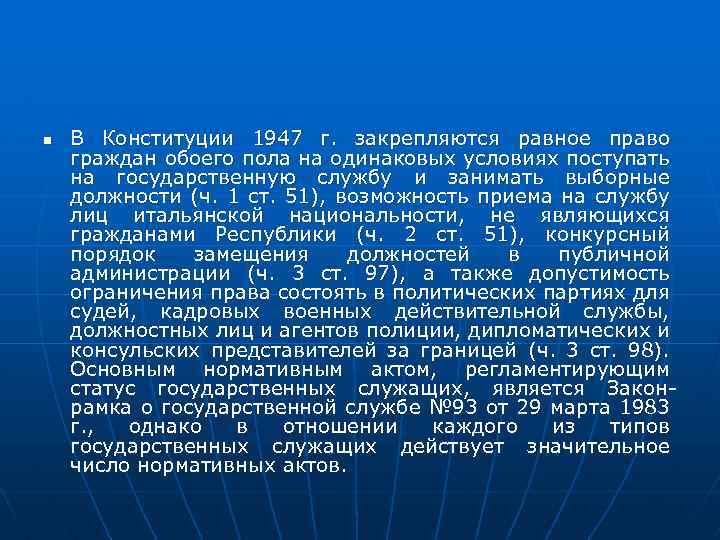 В Конституции 1947 г. закрепляются равное право граждан обоего пола на одинаковых условиях поступать на государственную службу и занимать выборные должности (ч. 1 ст. 51), возможность приема на службу лиц итальянской национальности, не являющихся гражданами Республики (ч. 2 ст. 51), конкурсный порядок замещения должностей в публичной администрации (ч. 3 ст. 97), а также допустимость ограничения права состоять в политических партиях для судей, кадровых военных действительной службы, должностных лиц и агентов полиции, дипломатических и консульских представителей за границей (ч. 3 ст. 98). Основным нормативным актом, регламентирующим статус государственных служащих, является Закон-рамка о государственной службе №93 от 29 марта 1983 г., однако в отношении каждого из типов государственных служащих действует значительное число нормативных актов.